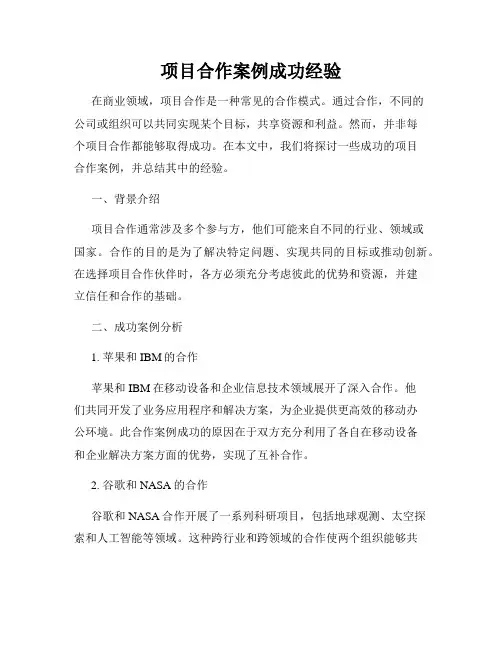 项目合作案例成功经验

在商业领域，项目合作是一种常见的合作模式。通过合作，不同的公司或组织可以共同实现某个目标，共享资源和利益。然而，并非每个项目合作都能够取得成功。在本文中，我们将探讨一些成功的项目合作案例，并总结其中的经验。

一、背景介绍

项目合作通常涉及多个参与方，他们可能来自不同的行业、领域或国家。合作的目的是为了解决特定问题、实现共同的目标或推动创新。在选择项目合作伙伴时，各方必须充分考虑彼此的优势和资源，并建立信任和合作的基础。

二、成功案例分析

1. 苹果和 IBM 的合作

苹果和 IBM 在移动设备和企业信息技术领域展开了深入合作。他们共同开发了业务应用程序和解决方案，为企业提供更高效的移动办公环境。此合作案例成功的原因在于双方充分利用了各自在移动设备和企业解决方案方面的优势，实现了互补合作。

2. 谷歌和 NASA 的合作

谷歌和 NASA 合作开展了一系列科研项目，包括地球观测、太空探索和人工智能等领域。这种跨行业和跨领域的合作使两个组织能够共